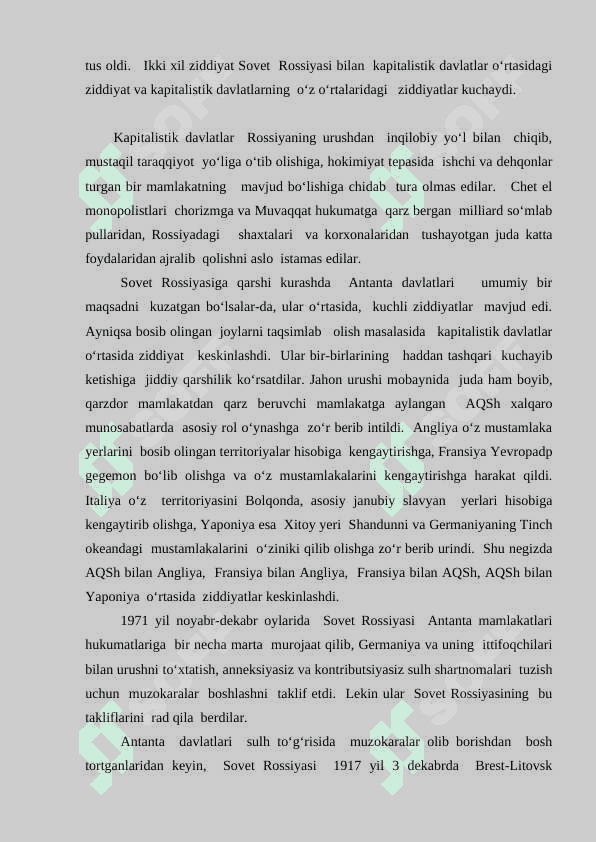 tus oldi. Ikki xil ziddiyat Sovet Rossiyasi bilan kapitalistik davlatlar o‘rtasidagi ziddiyat va kapitalistik davlatlarning o‘z o‘rtalaridagi ziddiyatlar kuchaydi.

Kapitalistik davlatlar Rossiyaning urushdan inqilobiy yo‘l bilan chiqib, mustaqil taraqqiyot yo‘liga o‘tib olishiga, hokimiyat tepasida ishchi va dehqonlar turgan bir mamlakatning mavjud bo‘lishiga chidab tura olmas edilar. Chet el monopolistlari chorizmga va Muvaqqat hukumatga qarz bergan milliard so‘mlab pullaridan, Rossiyadagi shaxtalari va korxonalaridan tushayotgan juda katta foydalaridan ajralib qolishni aslo istamas edilar.

Sovet Rossiyasiga qarshi kurashda Antanta davlatlari umumiy bir maqsadni kuzatgan bo‘lsalar-da, ular o‘rtasida, kuchli ziddiyatlar mavjud edi. Ayniqsa bosib olingan joylarni taqsimlab olish masalasida kapitalistik davlatlar o‘rtasida ziddiyat keskinlashdi. Ular bir-birlarining haddan tashqari kuchayib ketishiga jiddiy qarshilik ko‘rsatdilar. Jahon urushi mobaynida juda ham boyib, qarzdor mamlakatdan qarz beruvchi mamlakatga aylangan AQSh xalqaro munosabatlarda asosiy rol o‘ynashga zo‘r berib intildi. Angliya o‘z mustamlaka yerlarini bosib olingan territoriyalar hisobiga kengaytirishga, Fransiya Yevropadp gegemon bo‘lib olishga va o‘z mustamlakalarini kengaytirishga harakat qildi. Italiya o‘z territoriyasini Bolqonda, asosiy janubiy slavyan yerlari hisobiga kengaytirib olishga, Yaponiya esa Xitoy yeri Shandunni va Germaniyaning Tinch okeandagi mustamlakalarini o‘ziniki qilib olishga zo‘r berib urindi. Shu negizda AQSh bilan Angliya, Fransiya bilan Angliya, Fransiya bilan AQSh, AQSh bilan Yaponiya o‘rtasida ziddiyatlar keskinlashdi.

1971 yil noyabr-dekabr oylarida Sovet Rossiyasi Antanta mamlakatlari hukumatlariga bir necha marta murojaat qilib, Germaniya va uning ittifoqchilari bilan urushni to‘xtatish, anneksiyasiz va kontributsiyasiz sulh shartnomalari tuzish uchun muzokaralar boshlashni taklif etdi. Lekin ular Sovet Rossiyasining bu takliflarini rad qila berdilar.

Antanta davlatlari sulh to‘g‘risida muzokaralar olib borishdan bosh tortganlaridan keyin, Sovet Rossiyasi 1917 yil 3 dekabrda Brest-Litovsk